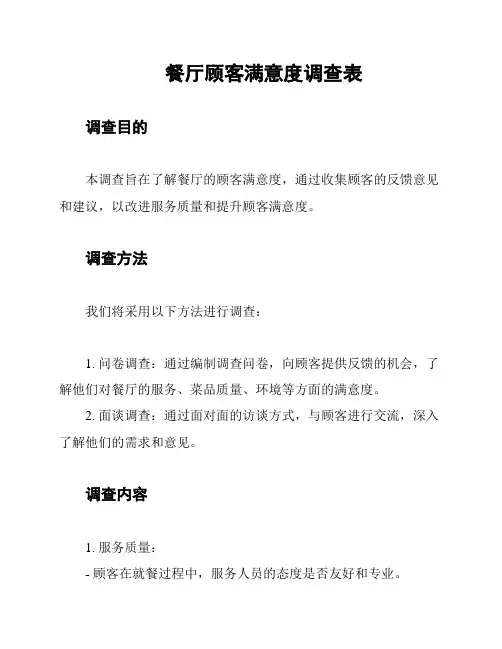 餐厅顾客满意度调查表

调查目的

本调查旨在了解餐厅的顾客满意度，通过收集顾客的反馈意见和建议，以改进服务质量和提升顾客满意度。

调查方法

我们将采用以下方法进行调查：

1. 问卷调查：通过编制调查问卷，向顾客提供反馈的机会，了解他们对餐厅的服务、菜品质量、环境等方面的满意度。
2. 面谈调查：通过面对面的访谈方式，与顾客进行交流，深入了解他们的需求和意见。

调查内容

1. 服务质量：
- 顾客在就餐过程中，服务人员的态度是否友好和专业。